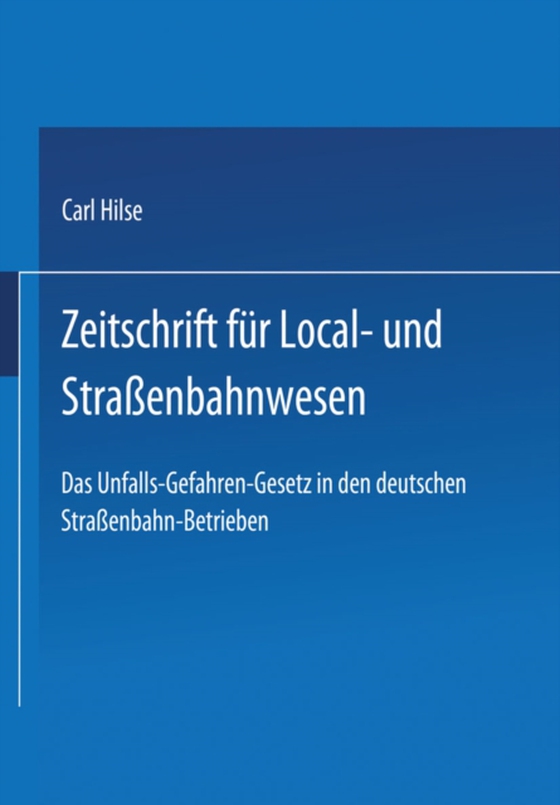 Carl Hilse

Zeitschrift für Local- und Straßenbahnwesen

Das Unfalls-Gefahren-Gesetz in den deutschen Straßenbahn-Betrieben